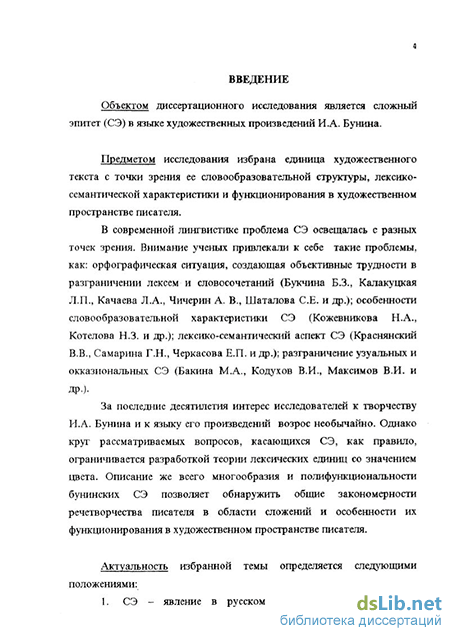 4

ВВЕДЕНИЕ

Объектом диссертационного исследования является сложный эпитет (СЭ) в языке художественных произведений И.А. Бунина.

Предметом исследования избрана единица художественного текста с точки зрения ее словообразовательной структуры, лексико-семантической характеристики и функционирования в художественном пространстве писателя.

В современной лингвистике проблема СЭ освещалась с разных точек зрения. Внимание ученых привлекали к себе такие проблемы, как: орфографическая ситуация, создающая объективные трудности в разграничении лексем и словосочетаний (Букчина Б.З., Калакуцкая Л.П., Качаева Л.А., Чичерин А. В., Шаталова С.Е. и др.); особенности словообразовательной характеристики СЭ (Кожевникова Н.А., Котелова Н.З. и др.); лексико-семантический аспект СЭ (Краснянский В.В., Самарина Г.Н., Черкасова Е.П. и др.); разграничение узуальных и окказиональных СЭ (Бакина М.А., Кодухов В.И., Максимов В.И. и др.).

За последние десятилетия интерес исследователей к творчеству И.А. Бунина и к языку его произведений возрос необычайно. Однако круг рассматриваемых вопросов, касающихся СЭ, как правило, ограничивается разработкой теории лексических единиц со значением цвета. Описание же всего многообразия и полифункциональности бунинских СЭ позволяет обнаружить общие закономерности речетворчества писателя в области сложений и особенности их функционирования в художественном пространстве писателя.

Актуальность избранной темы определяется следующими положениями:

1. СЭ – явление в русском

dsLib.net
библиотека диссертаций